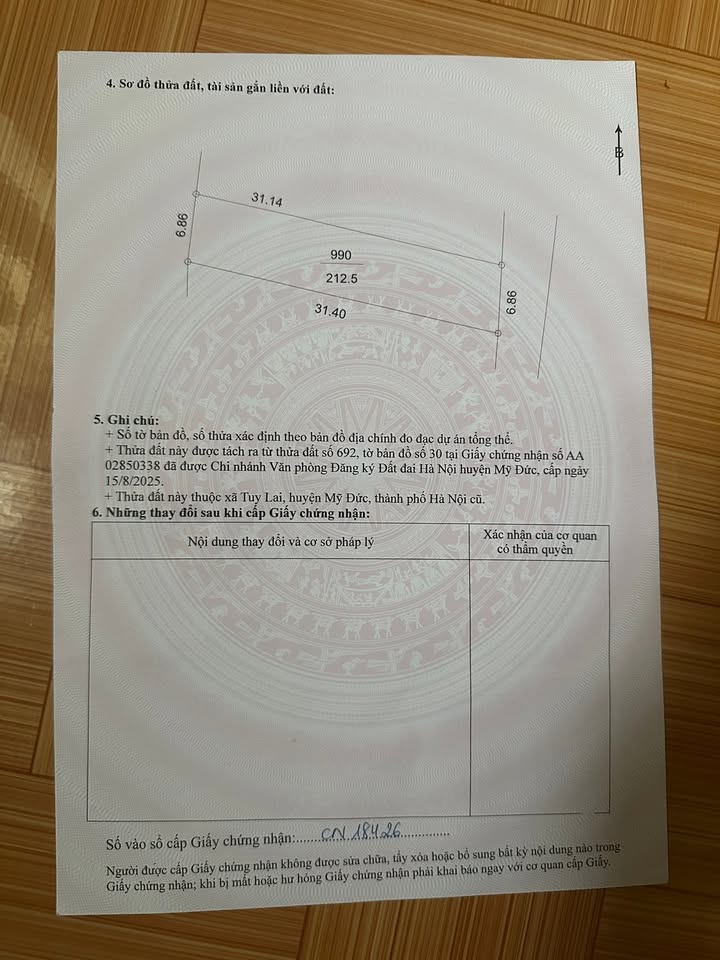 4. Sơ đồ thửa đất, tài sản gắn liền với đất:

B

31.14

6.86

990

212.5

6.86

31.40

5. Ghi chú:
+ Số tờ bản đồ, số thửa xác định theo bản đồ địa chính đo đạc dự án tổng thể.
+ Thửa đất này được tách ra từ thửa đất số 692, tờ bản đồ số 30 tại Giấy chứng nhận số AA 02850338 đã được Chi nhánh Văn phòng Đăng ký Đất đai Hà Nội huyện Mỹ Đức, cấp ngày 15/8/2025.
+ Thửa đất này thuộc xã Tuy Lai, huyện Mỹ Đức, thành phố Hà Nội cũ.

6. Những thay đổi sau khi cấp Giấy chứng nhận:

| Nội dung thay đổi và cơ sở pháp lý | Xác nhận của cơ quan có thẩm quyền |
|---|---|
|  |  |

Số vào sổ cấp Giấy chứng nhận: CN 18426

Người được cấp Giấy chứng nhận không được sửa chữa, tẩy xóa hoặc bổ sung bất kỳ nội dung nào trong Giấy chứng nhận; khi bị mất hoặc hư hỏng Giấy chứng nhận phải khai báo ngay với cơ quan cấp Giấy.